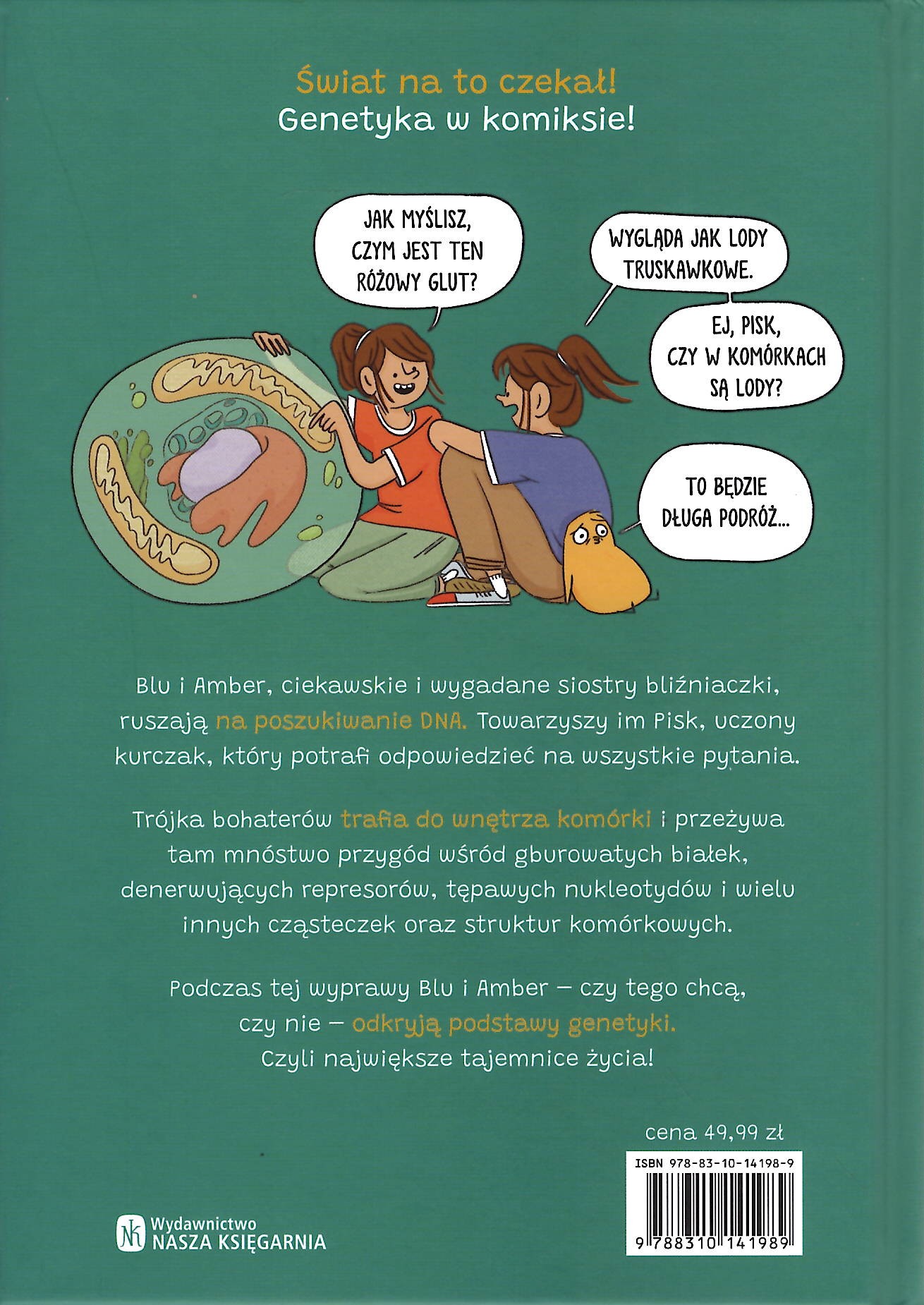 Świat na to czekał!
Genetyka w komiksie!

JAK MYŚLISZ, CZYM JEST TEN RÓŻOWY GLUT?

WYGLĄDA JAK LODY TRUSKAWKOWE.

EJ, PISK, CZY W KOMÓRKACH SĄ LODY?

TO BĘDZIE DŁUGA PODRÓŻ...

Blu i Amber, ciekawskie i wygadane siostry bliźniaczki, ruszają na poszukiwanie DNA. Towarzyszy im Pisk, uczony kurczak, który potrafi odpowiedzieć na wszystkie pytania.

Trójka bohaterów trafia do wnętrza komórki i przeżywa tam mnóstwo przygód wśród gburowatych białek, denerwujących represorów, tępawych nukleotydów i wielu innych cząsteczek oraz struktur komórkowych.

Podczas tej wyprawy Blu i Amber – czy tego chcą, czy nie – odkryją podstawy genetyki. Czyli największe tajemnice życia!

cena 49,99 zł

ISBN 978-83-10-14198-9

9 788310 141989

Wydawnictwo NASZA KSIĘGARNIA